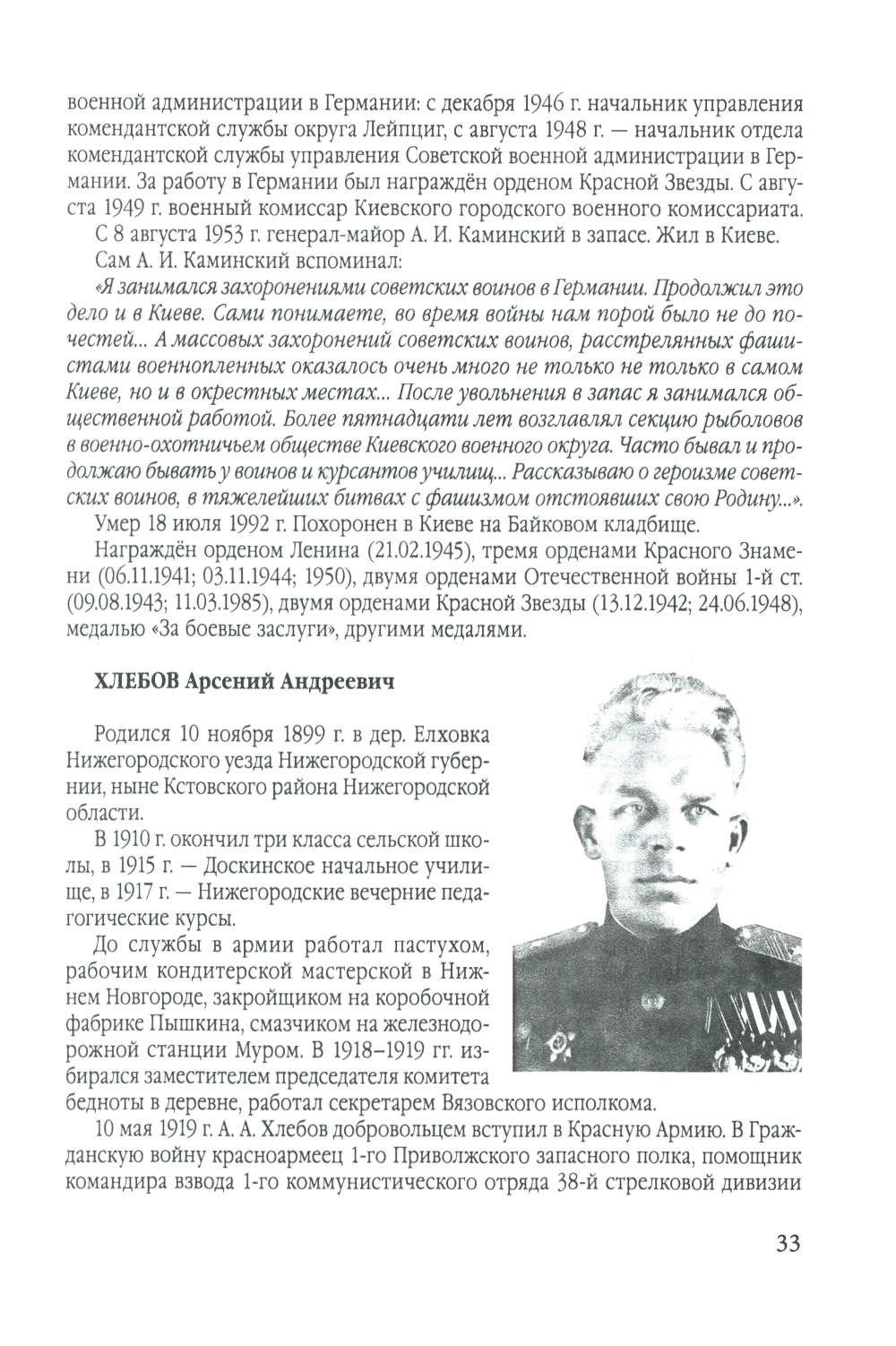 военной администрации в Германии: с декабря 1946 г. начальник управления комендантской службы округа Лейпциг, с августа 1948 г. — начальник отдела комендантской службы управления Советской военной администрации в Германии. За работу в Германии был награждён орденом Красной Звезды. С августа 1949 г. военный комиссар Киевского городского военного комиссариата.

С 8 августа 1953 г. генерал-майор А. И. Каминский в запасе. Жил в Киеве.

Сам А. И. Каминский вспоминал:

«Я занимался захоронениями советских воинов в Германии. Продолжил это дело и в Киеве. Сами понимаете, во время войны нам порой было не до почестей... А массовых захоронений советских воинов, расстрелянных фашистами военнопленных оказалось очень много не только не только в самом Киеве, но и в окрестных местах... После увольнения в запас я занимался общественной работой. Более пятнадцати лет возглавлял секцию рыболовов в военно-охотничьем обществе Киевского военного округа. Часто бывал и продолжаю бывать у воинов и курсантов училищ... Рассказываю о героизме советских воинов, в тяжелейших битвах с фашизмом отстоявших свою Родину...».

Умер 18 июля 1992 г. Похоронен в Киеве на Байковом кладбище.

Награждён орденом Ленина (21.02.1945), тремя орденами Красного Знамени (06.11.1941; 03.11.1944; 1950), двумя орденами Отечественной войны 1-й ст. (09.08.1943; 11.03.1985), двумя орденами Красной Звезды (13.12.1942; 24.06.1948), медалью «За боевые заслуги», другими медалями.

ХЛЕБОВ Арсений Андреевич

Родился 10 ноября 1899 г. в дер. Елховка Нижегородского уезда Нижегородской губернии, ныне Кстовского района Нижегородской области.

В 1910 г. окончил три класса сельской школы, в 1915 г. — Доскинское начальное училище, в 1917 г. — Нижегородские вечерние педагогические курсы.

До службы в армии работал пастухом, рабочим кондитерской мастерской в Нижнем Новгороде, закройщиком на коробочной фабрике Пышкина, смазчиком на железнодорожной станции Муром. В 1918–1919 гг. избирался заместителем председателя комитета бедноты в деревне, работал секретарем Вязовского исполкома.

10 мая 1919 г. А. А. Хлебов добровольцем вступил в Красную Армию. В Гражданскую войну красноармеец 1-го Приволжского запасного полка, помощник командира взвода 1-го коммунистического отряда 38-й стрелковой дивизии

33